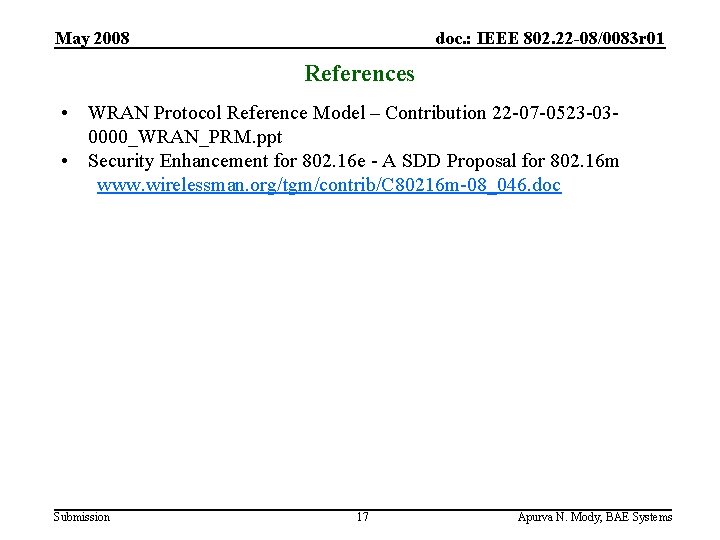 May 2008

doc.: IEEE 802.22-08/0083r01

References

• WRAN Protocol Reference Model – Contribution 22-07-0523-03-0000_WRAN_PRM.ppt
• Security Enhancement for 802.16e - A SDD Proposal for 802.16m www.wirelessman.org/tgm/contrib/C80216m-08_046.doc

Submission

17

Apurva N. Mody, BAE Systems